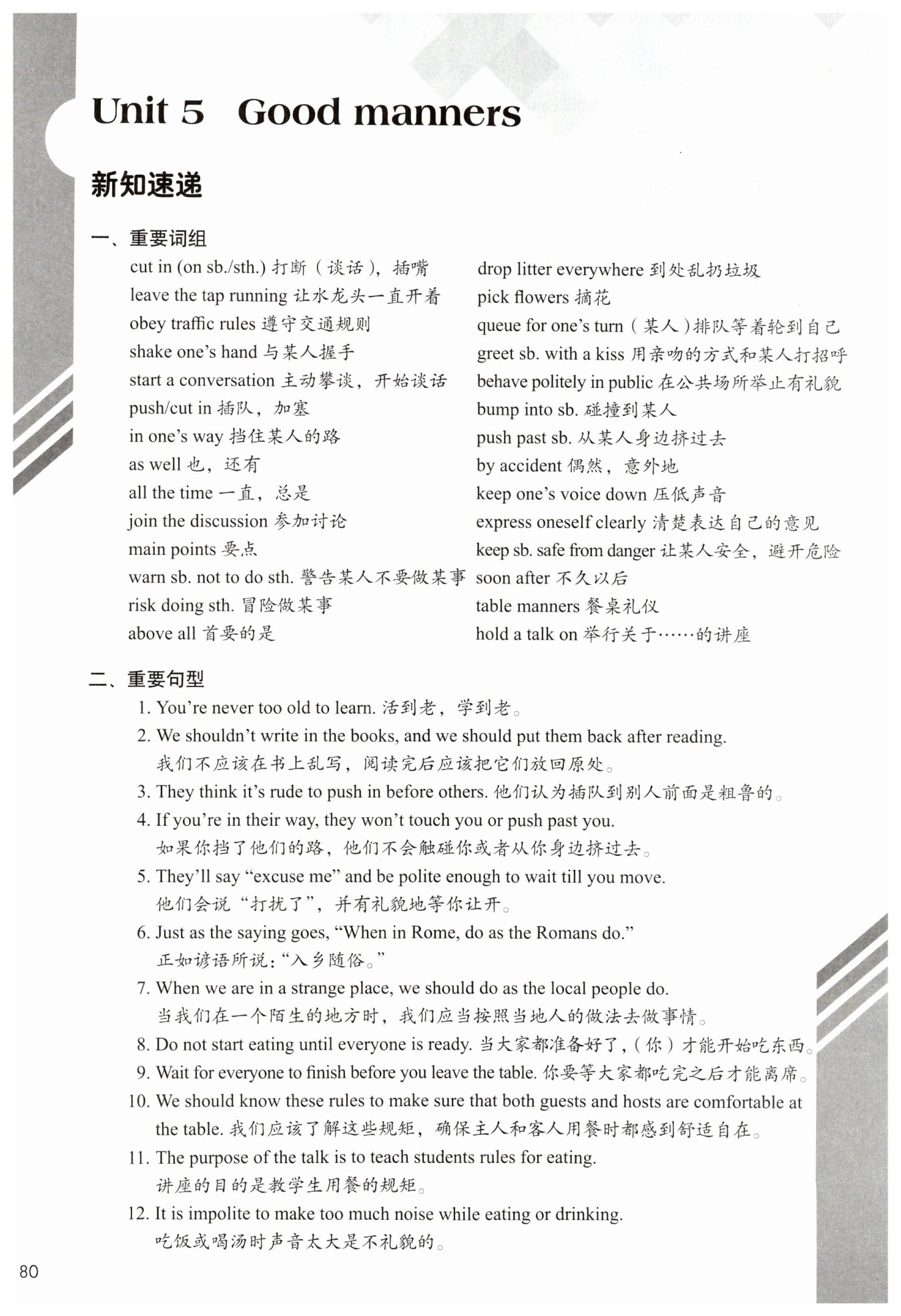 Unit 5 Good manners

新知速递

一、重要词组

cut in (on sb./sth.) 打断（谈话），插嘴
leave the tap running 让水龙头一直开着
obey traffic rules 遵守交通规则
shake one's hand 与某人握手
start a conversation 主动攀谈，开始谈话
push/cut in 插队，加塞
in one's way 挡住某人的路
as well 也，还有
all the time 一直，总是
join the discussion 参加讨论
main points 要点
warn sb. not to do sth. 警告某人不要做某事
risk doing sth. 冒险做某事
above all 首要的是

drop litter everywhere 到处乱扔垃圾
pick flowers 摘花
queue for one's turn（某人）排队等着轮到自己
greet sb. with a kiss 用亲吻的方式和某人打招呼
behave politely in public 在公共场所举止有礼貌
bump into sb. 碰撞到某人
push past sb. 从某人身边挤过去
by accident 偶然，意外地
keep one's voice down 压低声音
express oneself clearly 清楚表达自己的意见
keep sb. safe from danger 让某人安全，避开危险
soon after 不久以后
table manners 餐桌礼仪
hold a talk on 举行关于……的讲座

二、重要句型

1. You're never too old to learn. 活到老，学到老。
2. We shouldn't write in the books, and we should put them back after reading.
我们不应该在书上乱写，阅读完后应该把它们放回原处。
3. They think it's rude to push in before others. 他们认为插队到别人前面是粗鲁的。
4. If you're in their way, they won't touch you or push past you.
如果你挡了他们的路，他们不会触碰你或者从你身边挤过去。
5. They'll say "excuse me" and be polite enough to wait till you move.
他们会说"打扰了"，并有礼貌地等你让开。
6. Just as the saying goes, "When in Rome, do as the Romans do."
正如谚语所说："入乡随俗。"
7. When we are in a strange place, we should do as the local people do.
当我们在一个陌生的地方时，我们应当按照当地人的做法去做事情。
8. Do not start eating until everyone is ready. 当大家都准备好了，（你）才能开始吃东西。
9. Wait for everyone to finish before you leave the table. 你要等大家都吃完之后才能离席。
10. We should know these rules to make sure that both guests and hosts are comfortable at the table. 我们应该了解这些规矩，确保主人和客人用餐时都感到舒适自在。
11. The purpose of the talk is to teach students rules for eating.
讲座的目的是教学生用餐的规矩。
12. It is impolite to make too much noise while eating or drinking.
吃饭或喝汤时声音太大是不礼貌的。

80